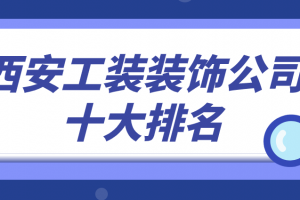 西安工装装饰公司
十大排名